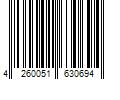 4 260051 630694